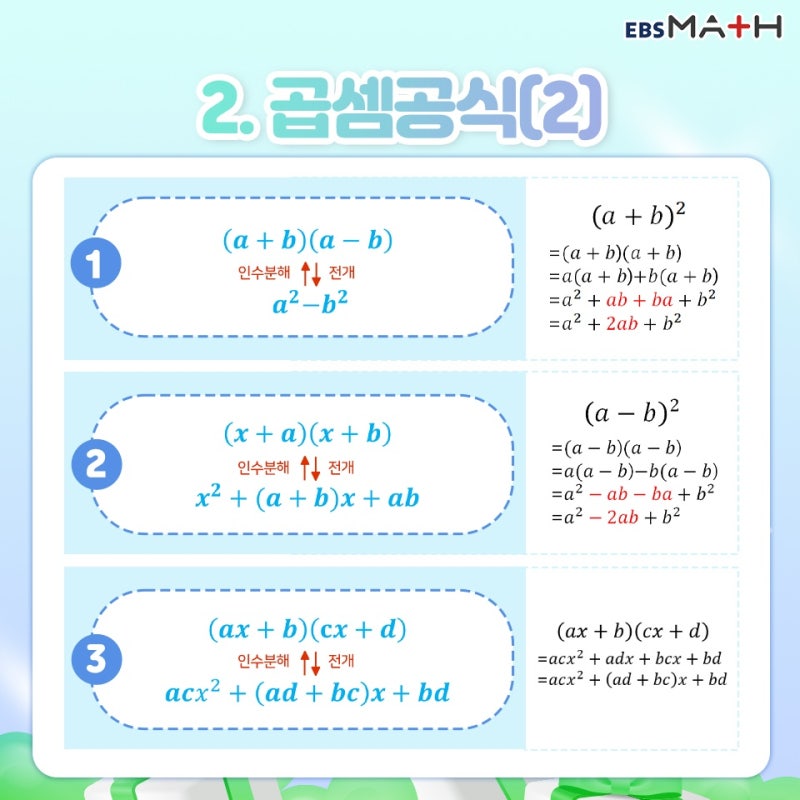 EBS MATH

2. 곱셈공식(2)

1
$(a+b)(a-b)$
인수분해 ↑↓ 전개
$a^2-b^2$

$(a+b)^2$
$=(a+b)(a+b)$
$=a(a+b)+b(a+b)$
$=a^2+ab+ba+b^2$
$=a^2+2ab+b^2$

2
$(x+a)(x+b)$
인수분해 ↑↓ 전개
$x^2+(a+b)x+ab$

$(a-b)^2$
$=(a-b)(a-b)$
$=a(a-b)-b(a-b)$
$=a^2-ab-ba+b^2$
$=a^2-2ab+b^2$

3
$(ax+b)(cx+d)$
인수분해 ↑↓ 전개
$acx^2+(ad+bc)x+bd$

$(ax+b)(cx+d)$
$=acx^2+adx+bcx+bd$
$=acx^2+(ad+bc)x+bd$